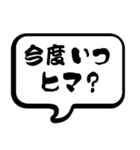 今度いつ
ヒマ?